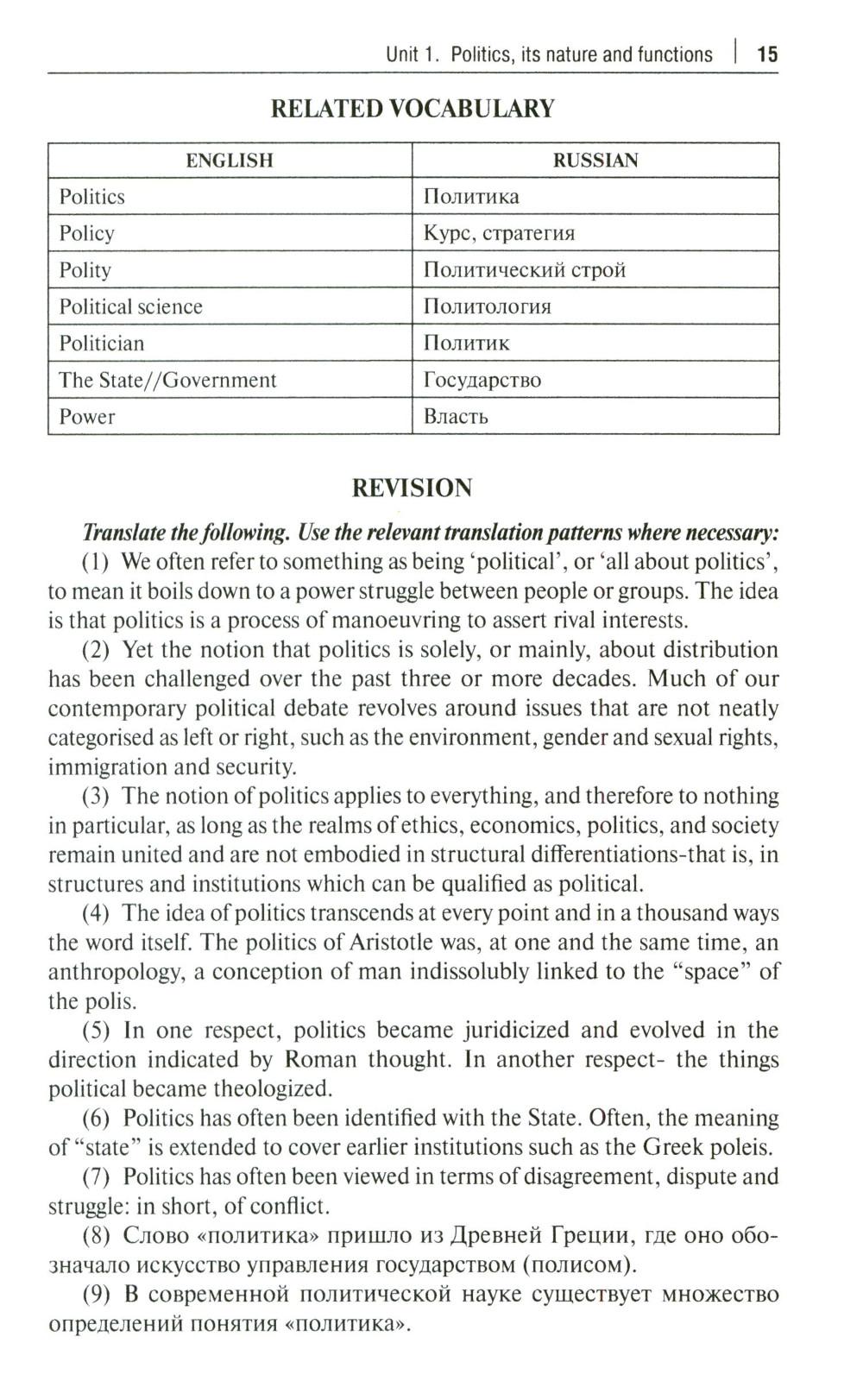 Unit 1. Politics, its nature and functions | 15

RELATED VOCABULARY

| ENGLISH | RUSSIAN |
|---|---|
| Politics | Политика |
| Policy | Курс, стратегия |
| Polity | Политический строй |
| Political science | Политология |
| Politician | Политик |
| The State//Government | Государство |
| Power | Власть |

REVISION

Translate the following. Use the relevant translation patterns where necessary:

(1) We often refer to something as being 'political', or 'all about politics', to mean it boils down to a power struggle between people or groups. The idea is that politics is a process of manoeuvring to assert rival interests.

(2) Yet the notion that politics is solely, or mainly, about distribution has been challenged over the past three or more decades. Much of our contemporary political debate revolves around issues that are not neatly categorised as left or right, such as the environment, gender and sexual rights, immigration and security.

(3) The notion of politics applies to everything, and therefore to nothing in particular, as long as the realms of ethics, economics, politics, and society remain united and are not embodied in structural differentiations-that is, in structures and institutions which can be qualified as political.

(4) The idea of politics transcends at every point and in a thousand ways the word itself. The politics of Aristotle was, at one and the same time, an anthropology, a conception of man indissolubly linked to the "space" of the polis.

(5) In one respect, politics became juridicized and evolved in the direction indicated by Roman thought. In another respect- the things political became theologized.

(6) Politics has often been identified with the State. Often, the meaning of "state" is extended to cover earlier institutions such as the Greek poleis.

(7) Politics has often been viewed in terms of disagreement, dispute and struggle: in short, of conflict.

(8) Слово «политика» пришло из Древней Греции, где оно обозначало искусство управления государством (полисом).

(9) В современной политической науке существует множество определений понятия «политика».